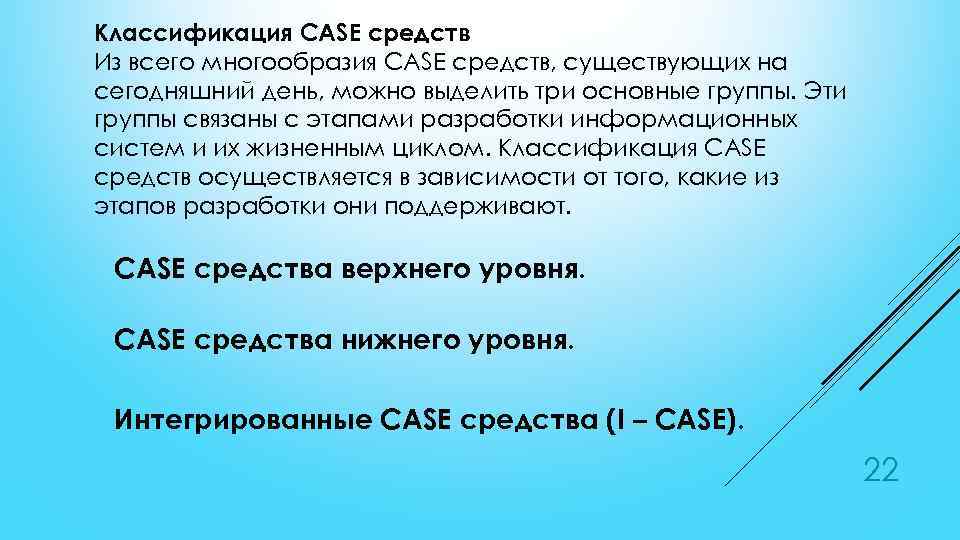 Классификация CASE средств
Из всего многообразия CASE средств, существующих на сегодняшний день, можно выделить три основные группы. Эти группы связаны с этапами разработки информационных систем и их жизненным циклом. Классификация CASE средств осуществляется в зависимости от того, какие из этапов разработки они поддерживают.

CASE средства верхнего уровня.

CASE средства нижнего уровня.

Интегрированные CASE средства (I – CASE).

22